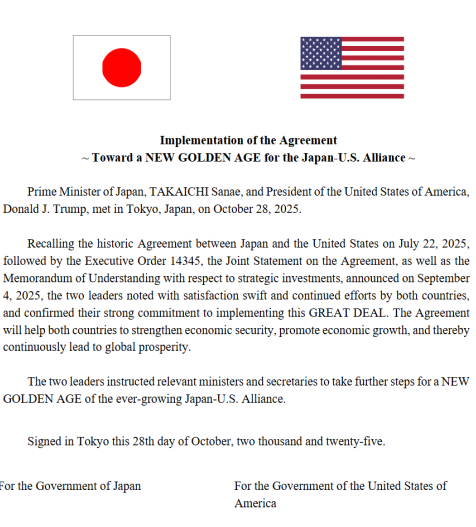 Implementation of the Agreement
~ Toward a NEW GOLDEN AGE for the Japan-U.S. Alliance ~

Prime Minister of Japan, TAKAICHI Sanae, and President of the United States of America, Donald J. Trump, met in Tokyo, Japan, on October 28, 2025.

Recalling the historic Agreement between Japan and the United States on July 22, 2025, followed by the Executive Order 14345, the Joint Statement on the Agreement, as well as the Memorandum of Understanding with respect to strategic investments, announced on September 4, 2025, the two leaders noted with satisfaction swift and continued efforts by both countries, and confirmed their strong commitment to implementing this GREAT DEAL. The Agreement will help both countries to strengthen economic security, promote economic growth, and thereby continuously lead to global prosperity.

The two leaders instructed relevant ministers and secretaries to take further steps for a NEW GOLDEN AGE of the ever-growing Japan-U.S. Alliance.

Signed in Tokyo this 28th day of October, two thousand and twenty-five.

For the Government of Japan

For the Government of the United States of America